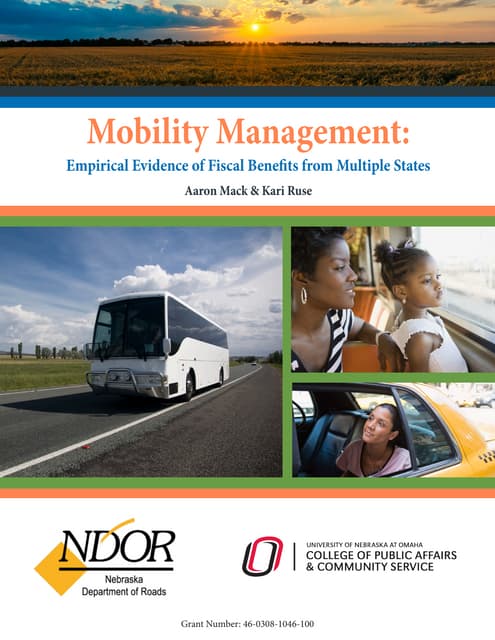 Mobility Management:

Empirical Evidence of Fiscal Benefits from Multiple States

Aaron Mack & Kari Ruse

NDOR
Nebraska
Department of Roads

UNIVERSITY OF NEBRASKA AT OMAHA
COLLEGE OF PUBLIC AFFAIRS
& COMMUNITY SERVICE

Grant Number: 46-0308-1046-100